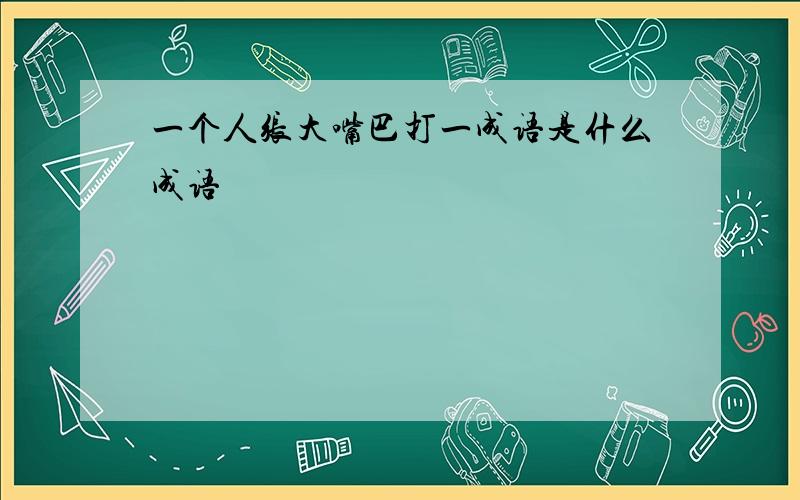 一个人张大嘴巴打一成语是什么成语